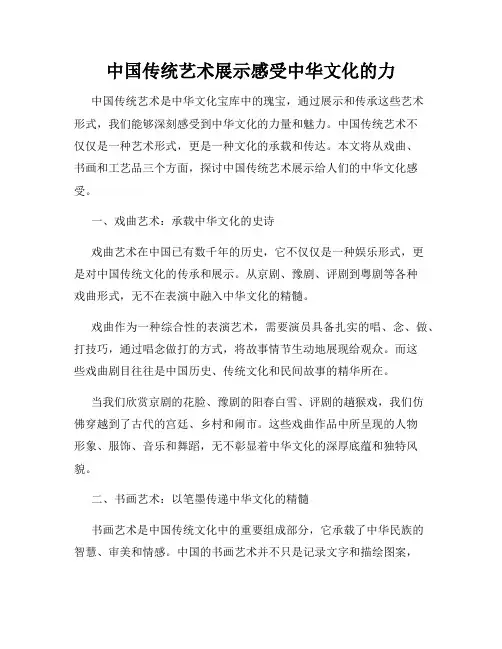 中国传统艺术展示感受中华文化的力

中国传统艺术是中华文化宝库中的瑰宝，通过展示和传承这些艺术形式，我们能够深刻感受到中华文化的力量和魅力。中国传统艺术不仅仅是一种艺术形式，更是一种文化的承载和传达。本文将从戏曲、书画和工艺品三个方面，探讨中国传统艺术展示给人们的中华文化感受。

一、戏曲艺术：承载中华文化的史诗

戏曲艺术在中国已有数千年的历史，它不仅仅是一种娱乐形式，更是对中国传统文化的传承和展示。从京剧、豫剧、评剧到粤剧等各种戏曲形式，无不在表演中融入中华文化的精髓。

戏曲作为一种综合性的表演艺术，需要演员具备扎实的唱、念、做、打技巧，通过唱念做打的方式，将故事情节生动地展现给观众。而这些戏曲剧目往往是中国历史、传统文化和民间故事的精华所在。

当我们欣赏京剧的花脸、豫剧的阳春白雪、评剧的趟猴戏，我们仿佛穿越到了古代的宫廷、乡村和闹市。这些戏曲作品中所呈现的人物形象、服饰、音乐和舞蹈，无不彰显着中华文化的深厚底蕴和独特风貌。

二、书画艺术：以笔墨传递中华文化的精髓

书画艺术是中国传统文化中的重要组成部分，它承载了中华民族的智慧、审美和情感。中国的书画艺术并不只是记录文字和描绘图案，